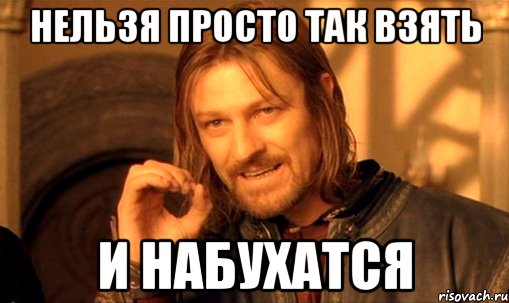 НЕЛЬЗЯ ПРОСТО ТАК ВЗЯТЬ

И НАБУХАТСЯ

risovach.ru